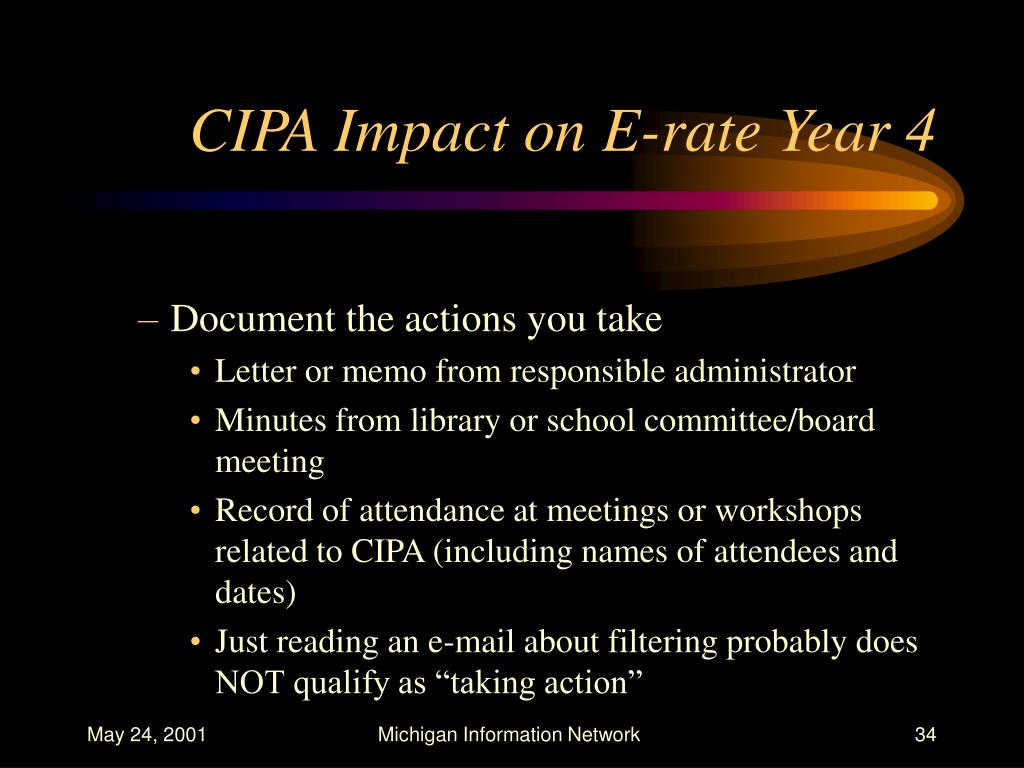 CIPA Impact on E-rate Year 4

– Document the actions you take

• Letter or memo from responsible administrator

• Minutes from library or school committee/board meeting

• Record of attendance at meetings or workshops related to CIPA (including names of attendees and dates)

• Just reading an e-mail about filtering probably does NOT qualify as “taking action”

May 24, 2001

Michigan Information Network

34